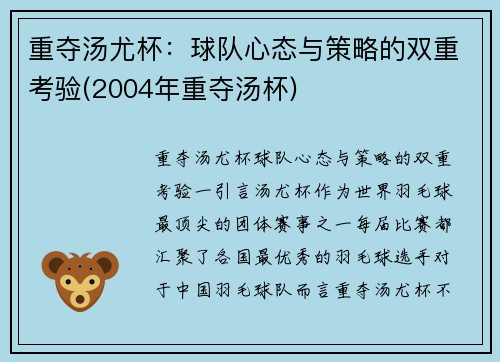 重夺汤尤杯：球队心态与策略的双重考验(2004年重夺汤杯)

重夺汤尤杯球队心态与策略的双重考验一引言汤尤杯作为世界羽毛球最顶尖的团体赛事之一每届比赛都汇聚了各国最优秀的羽毛球选手对于中国羽毛球队而言重夺汤尤杯不